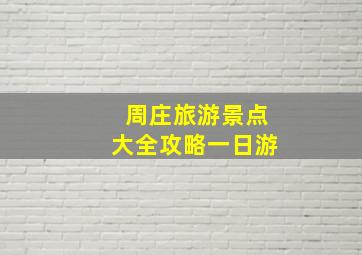 周庄旅游景点
大全攻略一日游